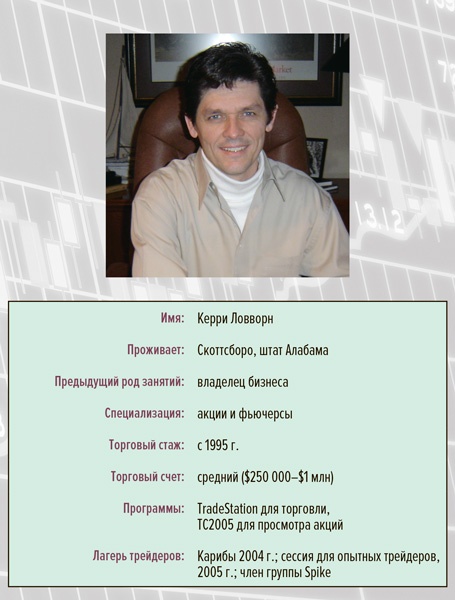 Имя: Керри Ловворн

Проживает: Скоттсборо, штат Алабама

Предыдущий род занятий: владелец бизнеса

Специализация: акции и фьючерсы

Торговый стаж: с 1995 г.

Торговый счет: средний ($250 000–$1 млн)

Программы: TradeStation для торговли, TC2005 для просмотра акций

Лагерь трейдеров: Карибы 2004 г.; сессия для опытных трейдеров, 2005 г.; член группы Spike